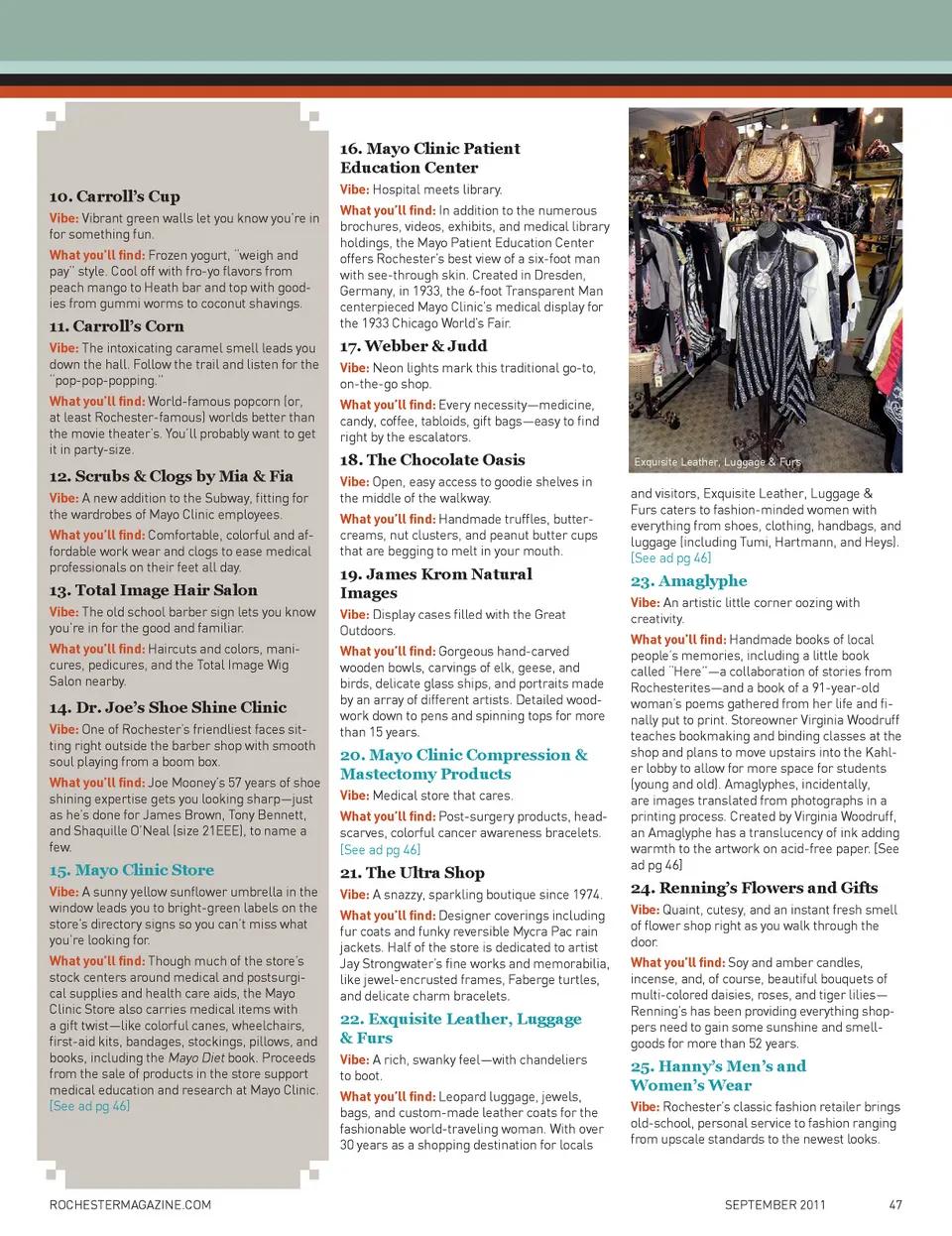 10. Carroll's Cup

Vibe: Vibrant green walls let you know you're in for something fun.

What you'll find: Frozen yogurt, "weigh and pay" style. Cool off with fro-yo flavors from peach mango to Heath bar and top with goodies from gummi worms to coconut shavings.

11. Carroll's Corn

Vibe: The intoxicating caramel smell leads you down the hall. Follow the trail and listen for the "pop-pop-popping."

What you'll find: World-famous popcorn (or, at least Rochester-famous) worlds better than the movie theater's. You'll probably want to get it in party-size.

12. Scrubs & Clogs by Mia & Fia

Vibe: A new addition to the Subway, fitting for the wardrobes of Mayo Clinic employees.

What you'll find: Comfortable, colorful and affordable work wear and clogs to ease medical professionals on their feet all day.

13. Total Image Hair Salon

Vibe: The old school barber sign lets you know you're in for the good and familiar.

What you'll find: Haircuts and colors, manicures, pedicures, and the Total Image Wig Salon nearby.

14. Dr. Joe's Shoe Shine Clinic

Vibe: One of Rochester's friendliest faces sitting right outside the barber shop with smooth soul playing from a boom box.

What you'll find: Joe Mooney's 57 years of shoe shining expertise gets you looking sharp—just as he's done for James Brown, Tony Bennett, and Shaquille O'Neal (size 21EEE), to name a few.

15. Mayo Clinic Store

Vibe: A sunny yellow sunflower umbrella in the window leads you to bright-green labels on the store's directory signs so you can't miss what you're looking for.

What you'll find: Though much of the store's stock centers around medical and postsurgical supplies and health care aids, the Mayo Clinic Store also carries medical items with a gift twist—like colorful canes, wheelchairs, first-aid kits, bandages, stockings, pillows, and books, including the Mayo Diet book. Proceeds from the sale of products in the store support medical education and research at Mayo Clinic. [See ad pg 46]

16. Mayo Clinic Patient Education Center

Vibe: Hospital meets library.

What you'll find: In addition to the numerous brochures, videos, exhibits, and medical library holdings, the Mayo Patient Education Center offers Rochester's best view of a six-foot man with see-through skin. Created in Dresden, Germany, in 1933, the 6-foot Transparent Man centerpieced Mayo Clinic's medical display for the 1933 Chicago World's Fair.

17. Webber & Judd

Vibe: Neon lights mark this traditional go-to, on-the-go shop.

What you'll find: Every necessity—medicine, candy, coffee, tabloids, gift bags—easy to find right by the escalators.

18. The Chocolate Oasis

Vibe: Open, easy access to goodie shelves in the middle of the walkway.

What you'll find: Handmade truffles, buttercreams, nut clusters, and peanut butter cups that are begging to melt in your mouth.

19. James Krom Natural Images

Vibe: Display cases filled with the Great Outdoors.

What you'll find: Gorgeous hand-carved wooden bowls, carvings of elk, geese, and birds, delicate glass ships, and portraits made by an array of different artists. Detailed woodwork down to pens and spinning tops for more than 15 years.

20. Mayo Clinic Compression & Mastectomy Products

Vibe: Medical store that cares.

What you'll find: Post-surgery products, headscarves, colorful cancer awareness bracelets. [See ad pg 46]

21. The Ultra Shop

Vibe: A snazzy, sparkling boutique since 1974.

What you'll find: Designer coverings including fur coats and funky reversible Mycra Pac rain jackets. Half of the store is dedicated to artist Jay Strongwater's fine works and memorabilia, like jewel-encrusted frames, Faberge turtles, and delicate charm bracelets.

22. Exquisite Leather, Luggage & Furs

Vibe: A rich, swanky feel—with chandeliers to boot.

What you'll find: Leopard luggage, jewels, bags, and custom-made leather coats for the fashionable world-traveling woman. With over 30 years as a shopping destination for locals

Exquisite Leather, Luggage & Furs

and visitors, Exquisite Leather, Luggage & Furs caters to fashion-minded women with everything from shoes, clothing, handbags, and luggage (including Tumi, Hartmann, and Heys). [See ad pg 46]

23. Amaglyphe

Vibe: An artistic little corner oozing with creativity.

What you'll find: Handmade books of local people's memories, including a little book called "Here"—a collaboration of stories from Rochesterites—and a book of a 91-year-old woman's poems gathered from her life and finally put to print. Storeowner Virginia Woodruff teaches bookmaking and binding classes at the shop and plans to move upstairs into the Kahler lobby to allow for more space for students (young and old). Amaglyphes, incidentally, are images translated from photographs in a printing process. Created by Virginia Woodruff, an Amaglyphe has a translucency of ink adding warmth to the artwork on acid-free paper. [See ad pg 46]

24. Renning's Flowers and Gifts

Vibe: Quaint, cutesy, and an instant fresh smell of flower shop right as you walk through the door.

What you'll find: Soy and amber candles, incense, and, of course, beautiful bouquets of multi-colored daisies, roses, and tiger lilies—Renning's has been providing everything shoppers need to gain some sunshine and smell-goods for more than 52 years.

25. Hanny's Men's and Women's Wear

Vibe: Rochester's classic fashion retailer brings old-school, personal service to fashion ranging from upscale standards to the newest looks.

ROCHESTERMAGAZINE.COM SEPTEMBER 2011 47